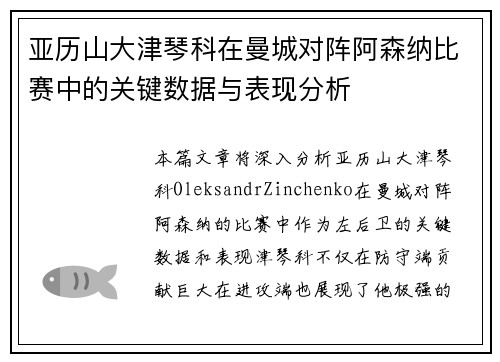 亚历山大津琴科在曼城对阵阿森纳比赛中的关键数据与表现分析

本篇文章将深入分析亚历山大津琴科OleksandrZinchenko在曼城对阵阿森纳的比赛中作为左后卫的关键数据和表现津琴科不仅在防守端贡献巨大在进攻端也展现了他极强的